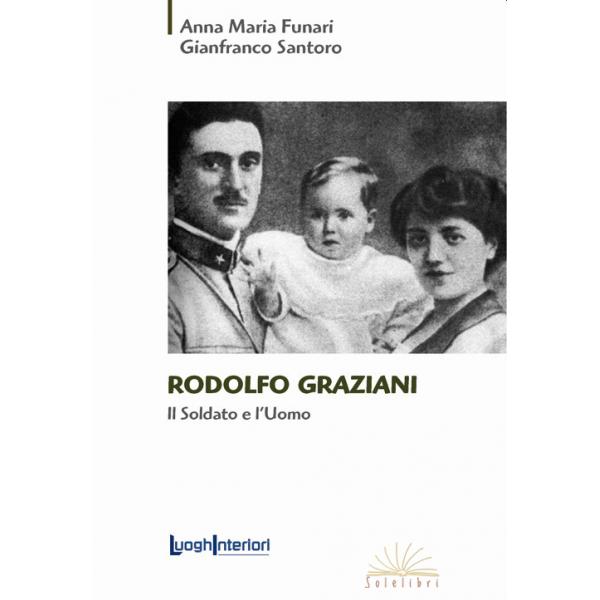 Anna Maria Funari
Gianfranco Santoro

RODOLFO GRAZIANI
Il Soldato e l'Uomo

LuoghInteriori

Solelibri